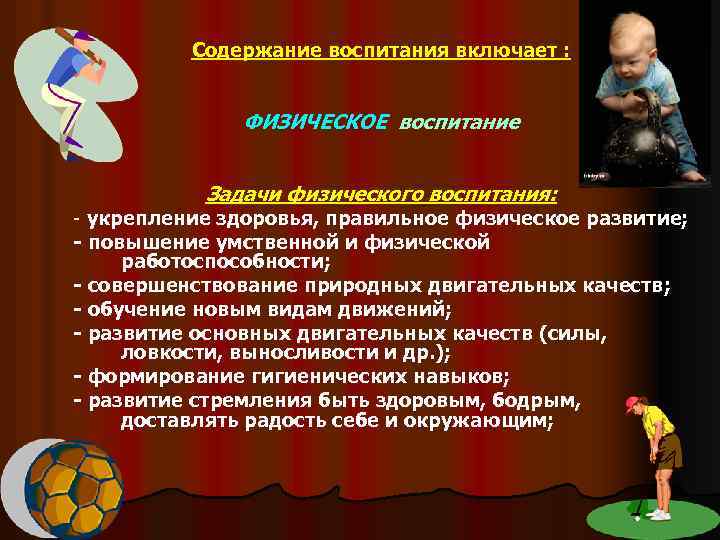 Содержание воспитания включает :

ФИЗИЧЕСКОЕ воспитание

Задачи физического воспитания:

- укрепление здоровья, правильное физическое развитие;
- повышение умственной и физической работоспособности;
- совершенствование природных двигательных качеств;
- обучение новым видам движений;
- развитие основных двигательных качеств (силы, ловкости, выносливости и др.);
- формирование гигиенических навыков;
- развитие стремления быть здоровым, бодрым, доставлять радость себе и окружающим;